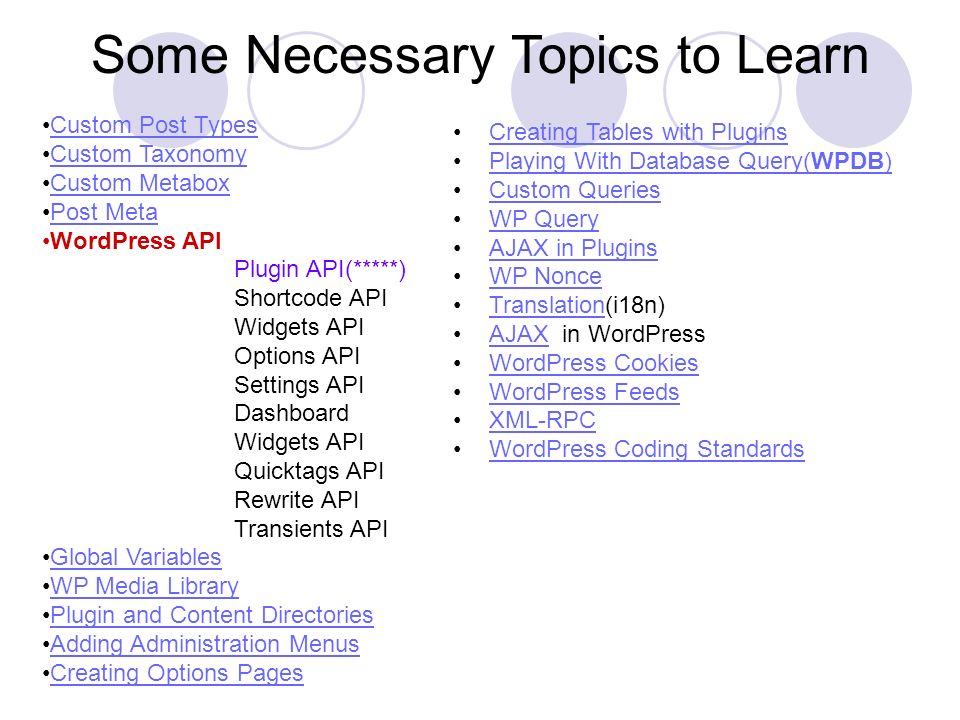 Some Necessary Topics to Learn

•Custom Post Types
•Custom Taxonomy
•Custom Metabox
•Post Meta
•WordPress API
Plugin API(*****)
Shortcode API
Widgets API
Options API
Settings API
Dashboard
Widgets API
Quicktags API
Rewrite API
Transients API
•Global Variables
•WP Media Library
•Plugin and Content Directories
•Adding Administration Menus
•Creating Options Pages

• Creating Tables with Plugins
• Playing With Database Query(WPDB)
• Custom Queries
• WP Query
• AJAX in Plugins
• WP Nonce
• Translation(i18n)
• AJAX in WordPress
• WordPress Cookies
• WordPress Feeds
• XML-RPC
• WordPress Coding Standards